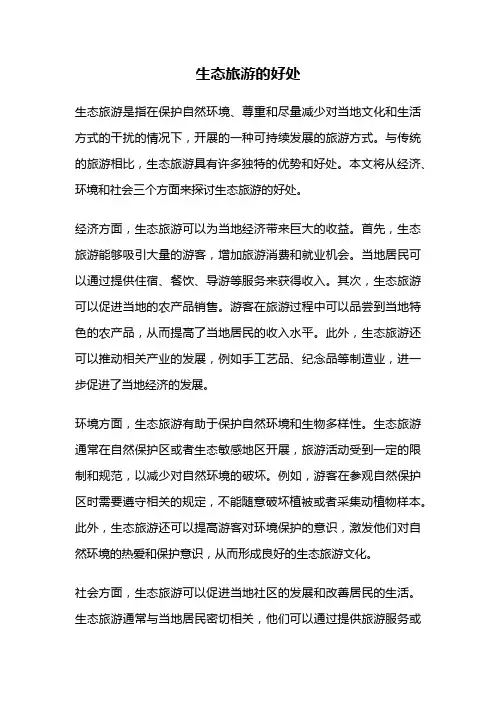 生态旅游的好处

生态旅游是指在保护自然环境、尊重和尽量减少对当地文化和生活方式的干扰的情况下，开展的一种可持续发展的旅游方式。与传统的旅游相比，生态旅游具有许多独特的优势和好处。本文将从经济、环境和社会三个方面来探讨生态旅游的好处。

经济方面，生态旅游可以为当地经济带来巨大的收益。首先，生态旅游能够吸引大量的游客，增加旅游消费和就业机会。当地居民可以通过提供住宿、餐饮、导游等服务来获得收入。其次，生态旅游可以促进当地的农产品销售。游客在旅游过程中可以品尝到当地特色的农产品，从而提高了当地居民的收入水平。此外，生态旅游还可以推动相关产业的发展，例如手工艺品、纪念品等制造业，进一步促进了当地经济的发展。

环境方面，生态旅游有助于保护自然环境和生物多样性。生态旅游通常在自然保护区或者生态敏感地区开展，旅游活动受到一定的限制和规范，以减少对自然环境的破坏。例如，游客在参观自然保护区时需要遵守相关的规定，不能随意破坏植被或者采集动植物样本。此外，生态旅游还可以提高游客对环境保护的意识，激发他们对自然环境的热爱和保护意识，从而形成良好的生态旅游文化。

社会方面，生态旅游可以促进当地社区的发展和改善居民的生活。生态旅游通常与当地居民密切相关，他们可以通过提供旅游服务或